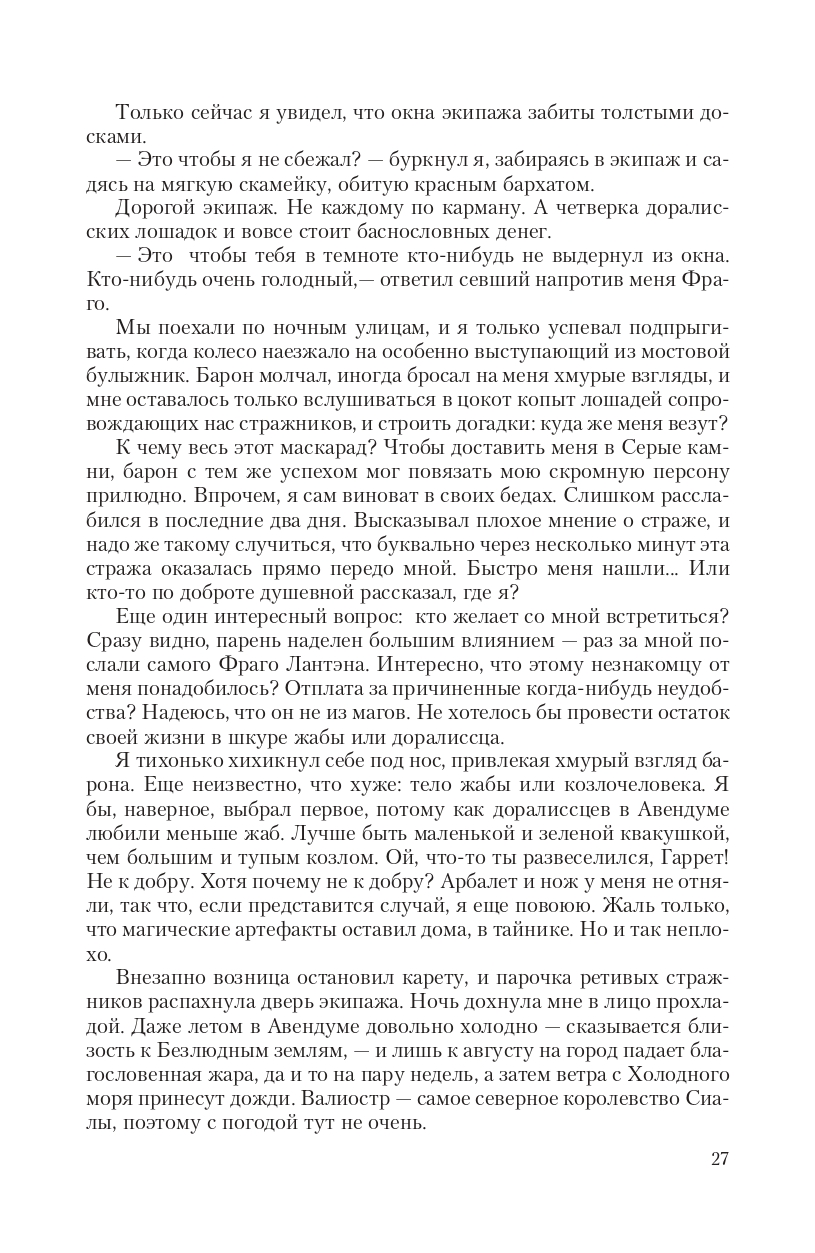 Только сейчас я увидел, что окна экипажа забиты толстыми досками.

— Это чтобы я не сбежал? — буркнул я, забираясь в экипаж и садясь на мягкую скамейку, обитую красным бархатом.

Дорогой экипаж. Не каждому по карману. А четверка доралисских лошадок и вовсе стоит баснословных денег.

— Это чтобы тебя в темноте кто-нибудь не выдернул из окна. Кто-нибудь очень голодный,— ответил севший напротив меня Фраго.

Мы поехали по ночным улицам, и я только успевал подпрыгивать, когда колесо наезжало на особенно выступающий из мостовой булыжник. Барон молчал, иногда бросал на меня хмурые взгляды, и мне оставалось только вслушиваться в цокот копыт лошадей сопровождающих нас стражников, и строить догадки: куда же меня везут?

К чему весь этот маскарад? Чтобы доставить меня в Серые камни, барон с тем же успехом мог повязать мою скромную персону прилюдно. Впрочем, я сам виноват в своих бедах. Слишком расслабился в последние два дня. Высказывал плохое мнение о страже, и надо же такому случиться, что буквально через несколько минут эта стража оказалась прямо передо мной. Быстро меня нашли... Или кто-то по доброте душевной рассказал, где я?

Еще один интересный вопрос: кто желает со мной встретиться? Сразу видно, парень наделен большим влиянием — раз за мной послали самого Фраго Лантэна. Интересно, что этому незнакомцу от меня понадобилось? Отплата за причиненные когда-нибудь неудобства? Надеюсь, что он не из магов. Не хотелось бы провести остаток своей жизни в шкуре жабы или доралиссца.

Я тихонько хихикнул себе под нос, привлекая хмурый взгляд барона. Еще неизвестно, что хуже: тело жабы или козлочеловека. Я бы, наверное, выбрал первое, потому как доралиссцев в Авендуме любили меньше жаб. Лучше быть маленькой и зеленой квакушкой, чем большим и тупым козлом. Ой, что-то ты развеселился, Гаррет! Не к добру. Хотя почему не к добру? Арбалет и нож у меня не отняли, так что, если представится случай, я еще повоюю. Жаль только, что магические артефакты оставил дома, в тайнике. Но и так неплохо.

Внезапно возница остановил карету, и парочка ретивых стражников распахнула дверь экипажа. Ночь дохнула мне в лицо прохладой. Даже летом в Авендуме довольно холодно — сказывается близость к Безлюдным землям, — и лишь к августу на город падает благословенная жара, да и то на пару недель, а затем ветра с Холодного моря принесут дожди. Валиостр — самое северное королевство Сиалы, поэтому с погодой тут не очень.

27